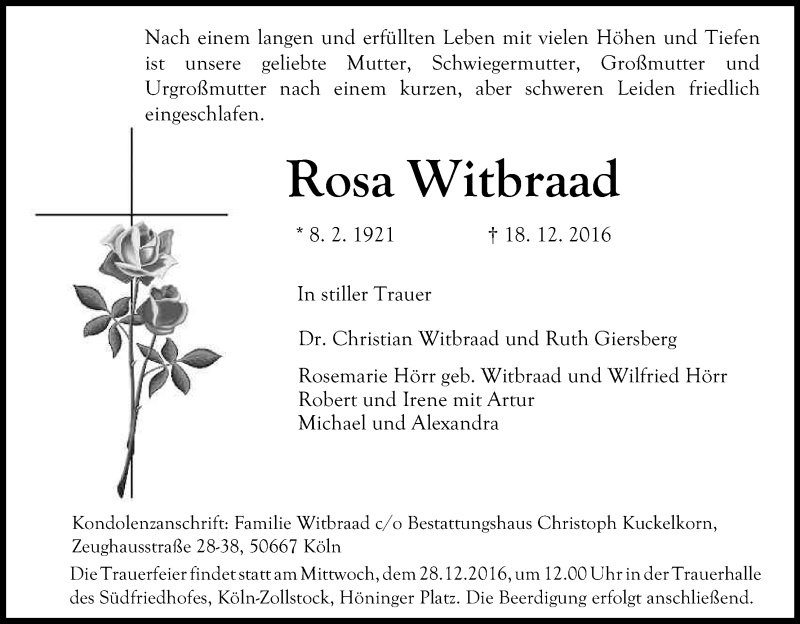 Nach einem langen und erfüllten Leben mit vielen Höhen und Tiefen ist unsere geliebte Mutter, Schwiegermutter, Großmutter und Urgroßmutter nach einem kurzen, aber schweren Leiden friedlich eingeschlafen.

Rosa Witbraad

* 8. 2. 1921 † 18. 12. 2016

In stiller Trauer

Dr. Christian Witbraad und Ruth Giersberg

Rosemarie Hörr geb. Witbraad und Wilfried Hörr
Robert und Irene mit Artur
Michael und Alexandra

Kondolenzanschrift: Familie Witbraad c/o Bestattungshaus Christoph Kuckelkorn, Zeughausstraße 28-38, 50667 Köln

Die Trauerfeier findet statt am Mittwoch, dem 28.12.2016, um 12.00 Uhr in der Trauerhalle des Südfriedhofes, Köln-Zollstock, Höninger Platz. Die Beerdigung erfolgt anschließend.